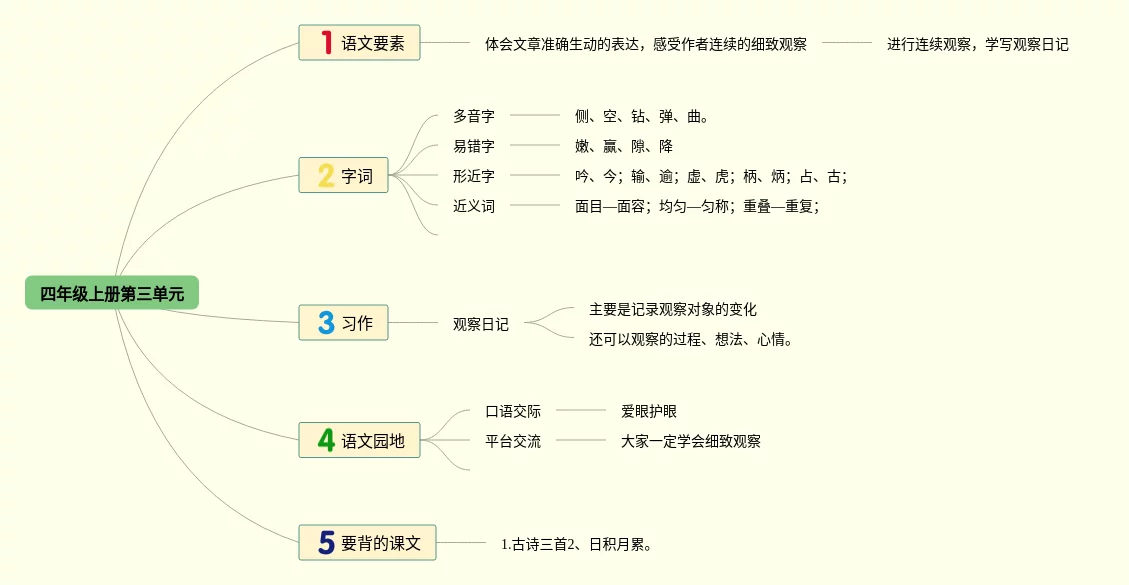 四年级上册第三单元

1 语文要素
体会文章准确生动的表达，感受作者连续的细致观察
进行连续观察，学写观察日记

2 字词
多音字
侧、空、钻、弹、曲。
易错字
嫩、赢、隙、降
形近字
吟、今；输、逾；虚、虎；柄、炳；占、古；
近义词
面目—面容；均匀—匀称；重叠—重复；

3 习作
观察日记
主要是记录观察对象的变化
还可以观察的过程、想法、心情。

4 语文园地
口语交际
爱眼护眼
平台交流
大家一定学会细致观察

5 要背的课文
1.古诗三首2、日积月累。